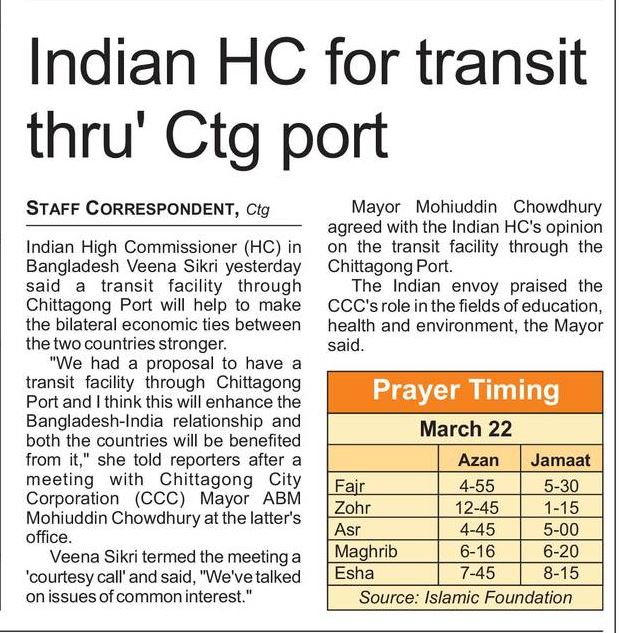 Indian HC for transit thru' Ctg port

STAFF CORRESPONDENT, Ctg

Indian High Commissioner (HC) in Bangladesh Veena Sikri yesterday said a transit facility through Chittagong Port will help to make the bilateral economic ties between the two countries stronger.

"We had a proposal to have a transit facility through Chittagong Port and I think this will enhance the Bangladesh-India relationship and both the countries will be benefited from it," she told reporters after a meeting with Chittagong City Corporation (CCC) Mayor ABM Mohiuddin Chowdhury at the latter's office.

Veena Sikri termed the meeting a 'courtesy call' and said, "We've talked on issues of common interest."

Mayor Mohiuddin Chowdhury agreed with the Indian HC's opinion on the transit facility through the Chittagong Port.

The Indian envoy praised the CCC's role in the fields of education, health and environment, the Mayor said.

Prayer Timing

March 22

| | Azan | Jamaat |
|---|---|---|
| Fajr | 4-55 | 5-30 |
| Zohr | 12-45 | 1-15 |
| Asr | 4-45 | 5-00 |
| Maghrib | 6-16 | 6-20 |
| Esha | 7-45 | 8-15 |

Source: Islamic Foundation